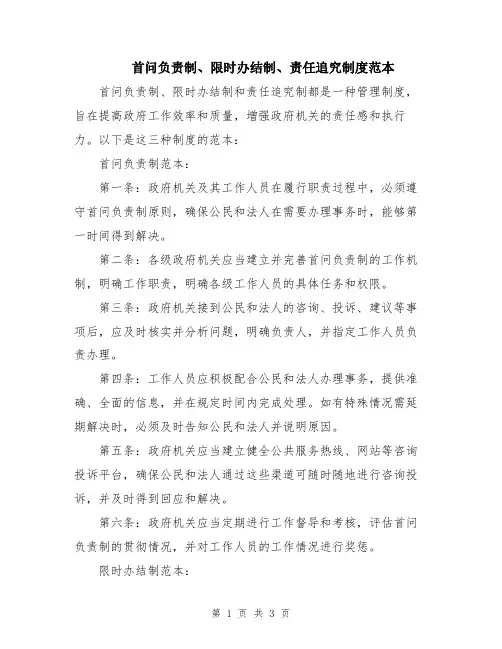 首问负责制、限时办结制、责任追究制度范本

首问负责制、限时办结制和责任追究制都是一种管理制度，旨在提高政府工作效率和质量，增强政府机关的责任感和执行力。以下是这三种制度的范本：

首问负责制范本：

第一条：政府机关及其工作人员在履行职责过程中，必须遵守首问负责制原则，确保公民和法人在需要办理事务时，能够第一时间得到解决。

第二条：各级政府机关应当建立并完善首问负责制的工作机制，明确工作职责，明确各级工作人员的具体任务和权限。

第三条：政府机关接到公民和法人的咨询、投诉、建议等事项后，应及时核实并分析问题，明确负责人，并指定工作人员负责办理。

第四条：工作人员应积极配合公民和法人办理事务，提供准确、全面的信息，并在规定时间内完成处理。如有特殊情况需延期解决时，必须及时告知公民和法人并说明原因。

第五条：政府机关应当建立健全公共服务热线、网站等咨询投诉平台，确保公民和法人通过这些渠道可随时随地进行咨询投诉，并及时得到回应和解决。

第六条：政府机关应当定期进行工作督导和考核，评估首问负责制的贯彻情况，并对工作人员的工作情况进行奖惩。

限时办结制范本：

第 1 页 共 3 页